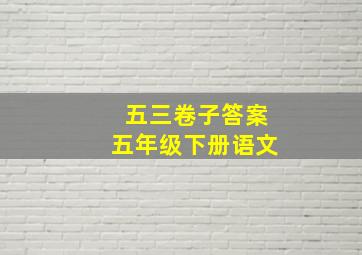 五三卷子答案
五年级下册语文